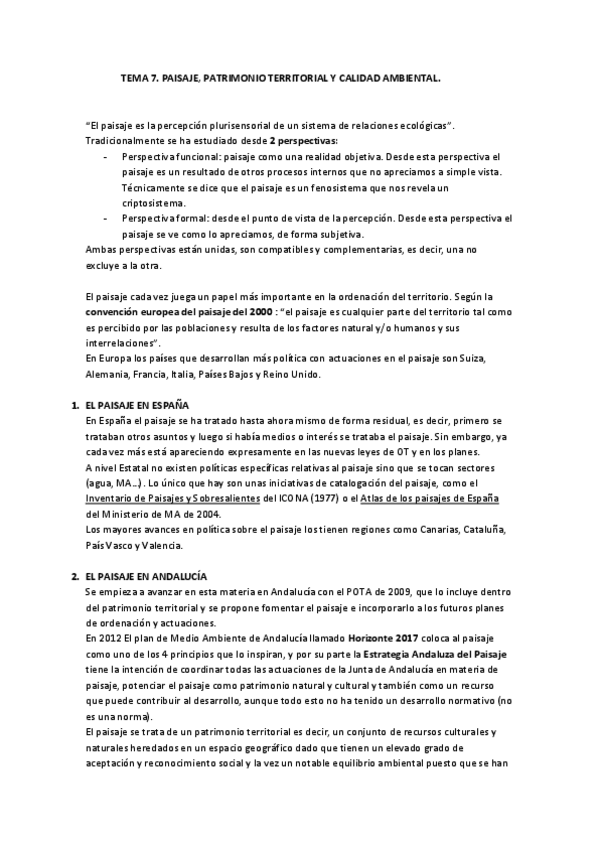 TEMA 7. PAISAJE, PATRIMONIO TERRITORIAL Y CALIDAD AMBIENTAL.

"El paisaje es la percepción plurisensorial de un sistema de relaciones ecológicas". Tradicionalmente se ha estudiado desde 2 perspectivas:
- Perspectiva funcional: paisaje como una realidad objetiva. Desde esta perspectiva el paisaje es un resultado de otros procesos internos que no apreciamos a simple vista. Técnicamente se dice que el paisaje es un fenosistema que nos revela un criptosistema.
- Perspectiva formal: desde el punto de vista de la percepción. Desde esta perspectiva el paisaje se ve como lo apreciamos, de forma subjetiva.
Ambas perspectivas están unidas, son compatibles y complementarias, es decir, una no excluye a la otra.

El paisaje cada vez juega un papel más importante en la ordenación del territorio. Según la convención europea del paisaje del 2000 : "el paisaje es cualquier parte del territorio tal como es percibido por las poblaciones y resulta de los factores natural y/o humanos y sus interrelaciones".
En Europa los países que desarrollan más política con actuaciones en el paisaje son Suiza, Alemania, Francia, Italia, Países Bajos y Reino Unido.

1. EL PAISAJE EN ESPAÑA
En España el paisaje se ha tratado hasta ahora mismo de forma residual, es decir, primero se trataban otros asuntos y luego si había medios o interés se trataba el paisaje. Sin embargo, ya cada vez más está apareciendo expresamente en las nuevas leyes de OT y en los planes.
A nivel Estatal no existen políticas específicas relativas al paisaje sino que se tocan sectores (agua, MA...). Lo único que hay son unas iniciativas de catalogación del paisaje, como el Inventario de Paisajes y Sobresalientes del ICONA (1977) o el Atlas de los paisajes de España del Ministerio de MA de 2004.
Los mayores avances en política sobre el paisaje los tienen regiones como Canarias, Cataluña, País Vasco y Valencia.

2. EL PAISAJE EN ANDALUCÍA
Se empieza a avanzar en esta materia en Andalucía con el POTA de 2009, que lo incluye dentro del patrimonio territorial y se propone fomentar el paisaje e incorporarlo a los futuros planes de ordenación y actuaciones.
En 2012 El plan de Medio Ambiente de Andalucía llamado Horizonte 2017 coloca al paisaje como uno de los 4 principios que lo inspiran, y por su parte la Estrategia Andaluza del Paisaje tiene la intención de coordinar todas las actuaciones de la Junta de Andalucía en materia de paisaje, potenciar el paisaje como patrimonio natural y cultural y también como un recurso que puede contribuir al desarrollo, aunque todo esto no ha tenido un desarrollo normativo (no es una norma).
El paisaje se trata de un patrimonio territorial es decir, un conjunto de recursos culturales y naturales heredados en un espacio geográfico dado que tienen un elevado grado de aceptación y reconocimiento social y la vez un notable equilibrio ambiental puesto que se han